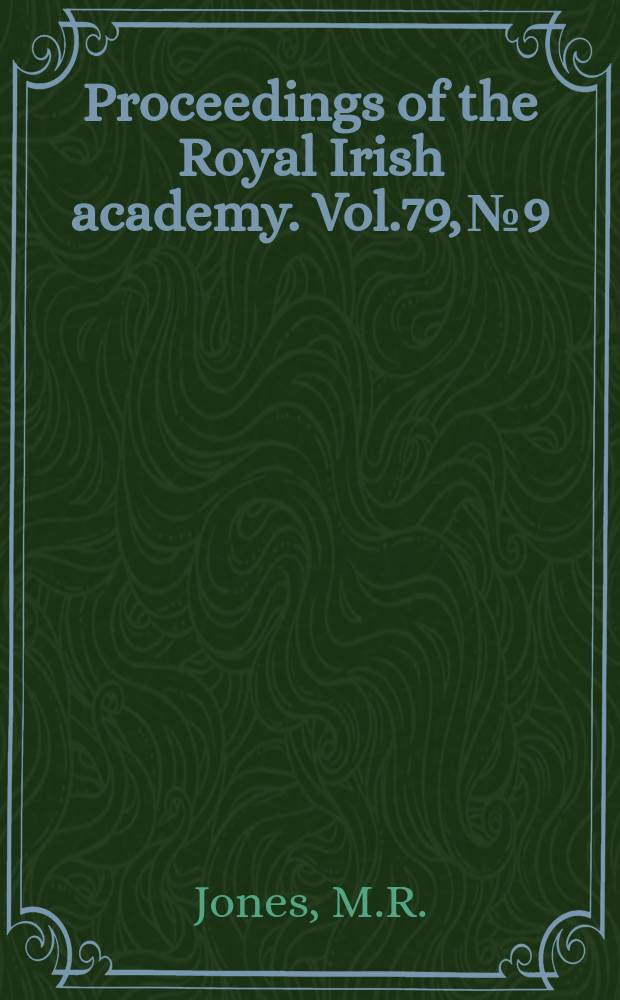 Proceedings of the Royal Irish academy. Vol.79, № 9

Jones, M.R.